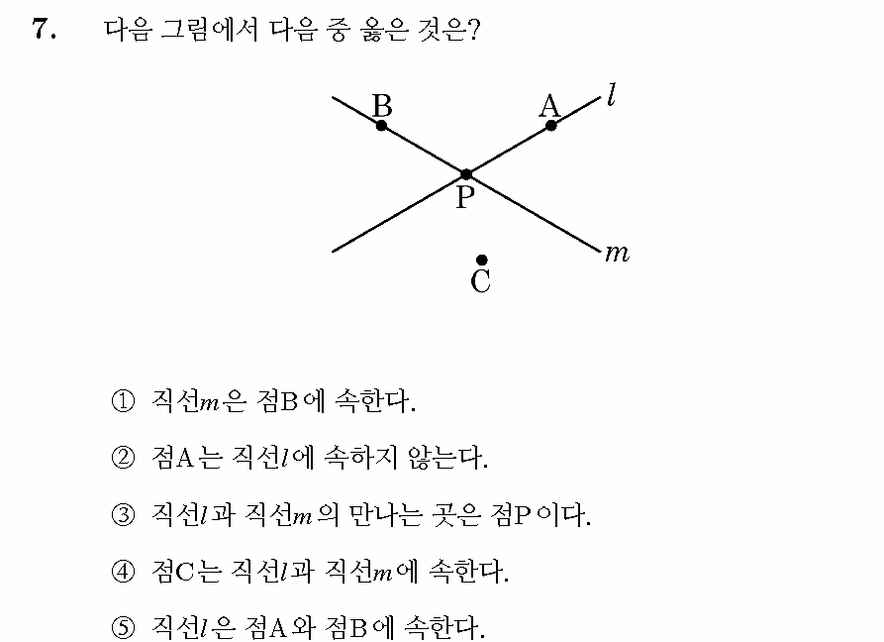 7. 다음 그림에서 다음 중 옳은 것은?

B A $l$
P
$m$
C

① 직선$m$은 점B에 속한다.

② 점A는 직선$l$에 속하지 않는다.

③ 직선$l$과 직선$m$의 만나는 곳은 점P이다.

④ 점C는 직선$l$과 직선$m$에 속한다.

⑤ 직선$l$은 점A와 점B에 속한다.